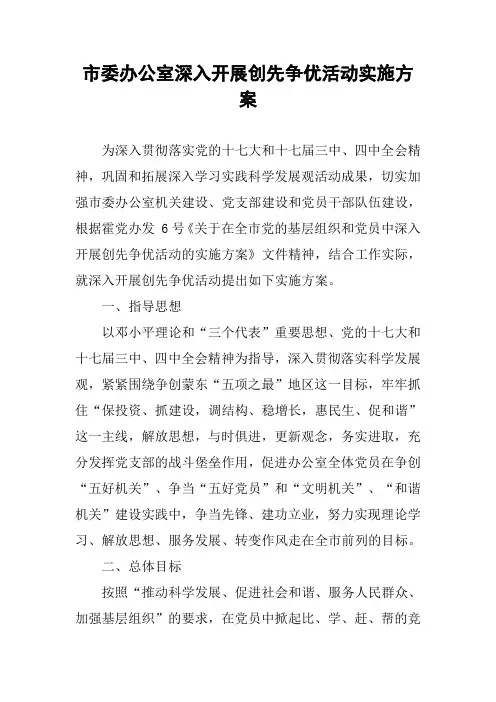 市委办公室深入开展创先争优活动实施方案

为深入贯彻落实党的十七大和十七届三中、四中全会精神，巩固和拓展深入学习实践科学发展观活动成果，切实加强市委办公室机关建设、党支部建设和党员干部队伍建设，根据霍党办发 6 号《关于在全市党的基层组织和党员中深入开展创先争优活动的实施方案》文件精神，结合工作实际，就深入开展创先争优活动提出如下实施方案。

一、指导思想

以邓小平理论和“三个代表”重要思想、党的十七大和十七届三中、四中全会精神为指导，深入贯彻落实科学发展观，紧紧围绕争创蒙东“五项之最”地区这一目标，牢牢抓住“保投资、抓建设，调结构、稳增长，惠民生、促和谐”这一主线，解放思想，与时俱进，更新观念，务实进取，充分发挥党支部的战斗堡垒作用，促进办公室全体党员在争创“五好机关”、争当“五好党员”和“文明机关”、“和谐机关”建设实践中，争当先锋、建功立业，努力实现理论学习、解放思想、服务发展、转变作风走在全市前列的目标。

二、总体目标

按照“推动科学发展、促进社会和谐、服务人民群众、加强基层组织”的要求，在党员中掀起比、学、赶、帮的竞